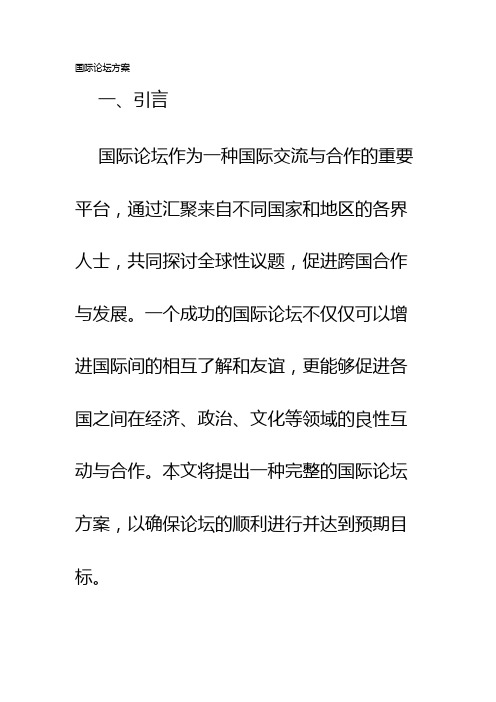 国际论坛方案

一、引言

国际论坛作为一种国际交流与合作的重要平台，通过汇聚来自不同国家和地区的各界人士，共同探讨全球性议题，促进跨国合作与发展。一个成功的国际论坛不仅仅可以增进国际间的相互了解和友谊，更能够促进各国之间在经济、政治、文化等领域的良性互动与合作。本文将提出一种完整的国际论坛方案，以确保论坛的顺利进行并达到预期目标。